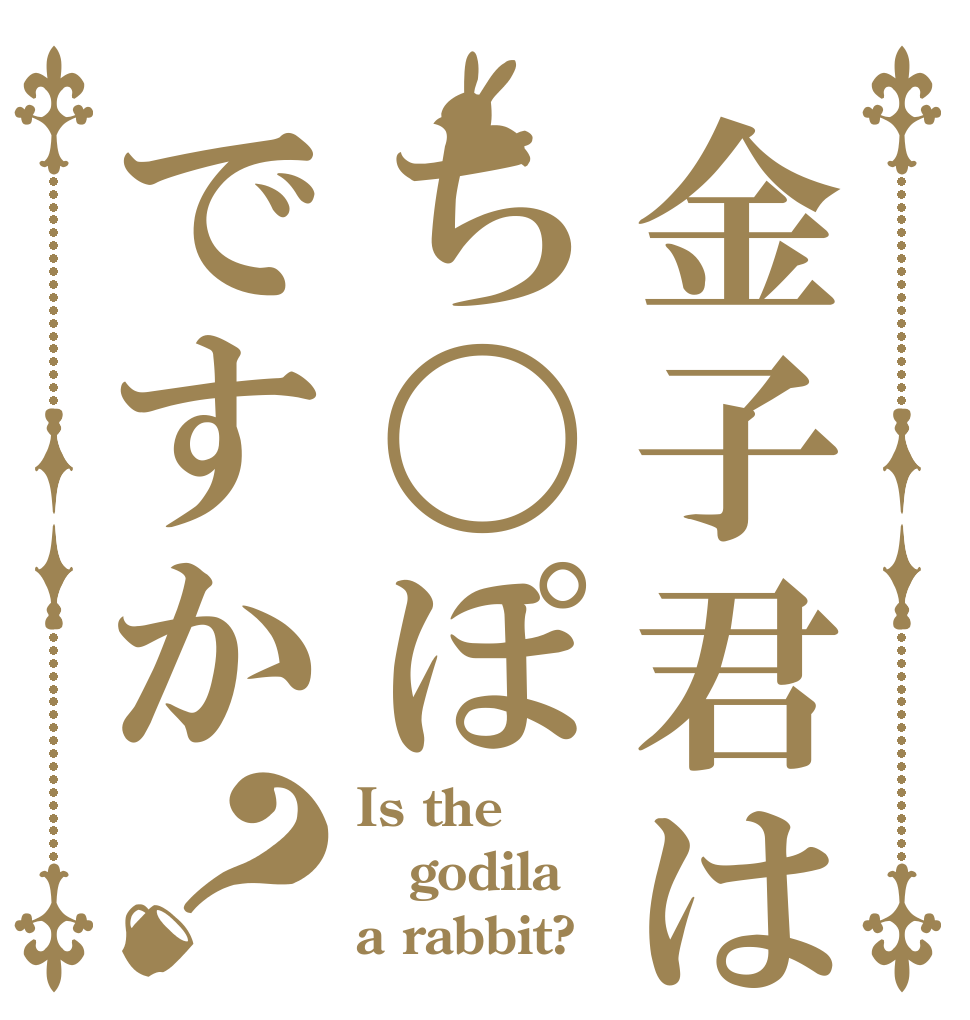 金子君は
ち○ぽ
ですか？

Is the
godila
a rabbit?